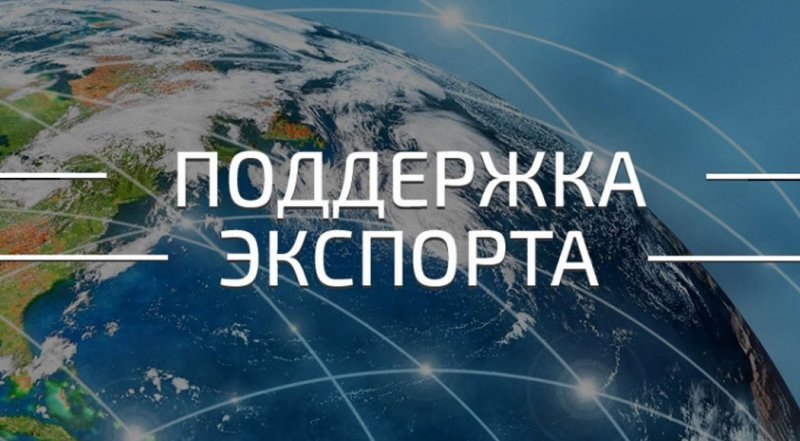 ПОДДЕРЖКА
ЭКСПОРТА